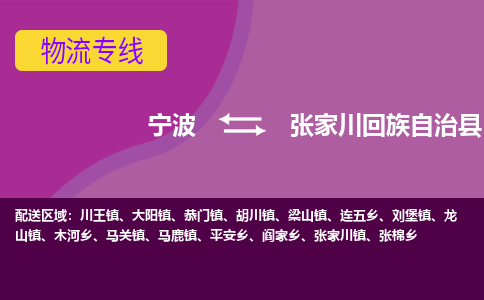 物流专线

宁波 张家川回族自治县

配送区域：川王镇、大阳镇、恭门镇、胡川镇、梁山镇、连五乡、刘堡镇、龙山镇、木河乡、马关镇、马鹿镇、平安乡、阎家乡、张家川镇、张棉乡